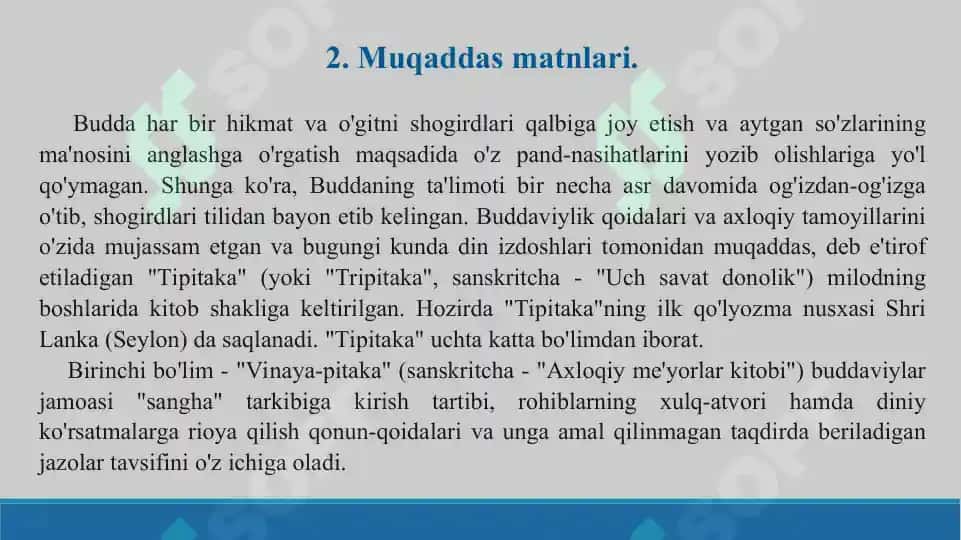 2. Muqaddas matnlari.

Budda har bir hikmat va o'gitni shogirdlari qalbiga joy etish va aytgan so'zlarining ma'nosini anglashga o'rgatish maqsadida o'z pand-nasihatlarini yozib olishlariga yo'l qo'ymagan. Shunga ko'ra, Buddaning ta'limoti bir necha asr davomida og'izdan-og'izga o'tib, shogirdlari tilidan bayon etib kelingan. Buddaviylik qoidalari va axloqiy tamoyillarini o'zida mujassam etgan va bugungi kunda din izdoshlari tomonidan muqaddas, deb e'tirof etiladigan "Tipitaka" (yoki "Tripitaka", sanskritcha - "Uch savat donolik") milodning boshlarida kitob shakliga keltirilgan. Hozirda "Tipitaka"ning ilk qo'lyozma nusxasi Shri Lanka (Seylon) da saqlanadi. "Tipitaka" uchta katta bo'limdan iborat.

Birinchi bo'lim - "Vinaya-pitaka" (sanskritcha - "Axloqiy me'yorlar kitobi") buddaviylar jamoasi "sangha" tarkibiga kirish tartibi, rohiblarning xulq-atvori hamda diniy ko'rsatmalarga rioya qilish qonun-qoidalari va unga amal qilinmagan taqdirda beriladigan jazolar tavsifini o'z ichiga oladi.